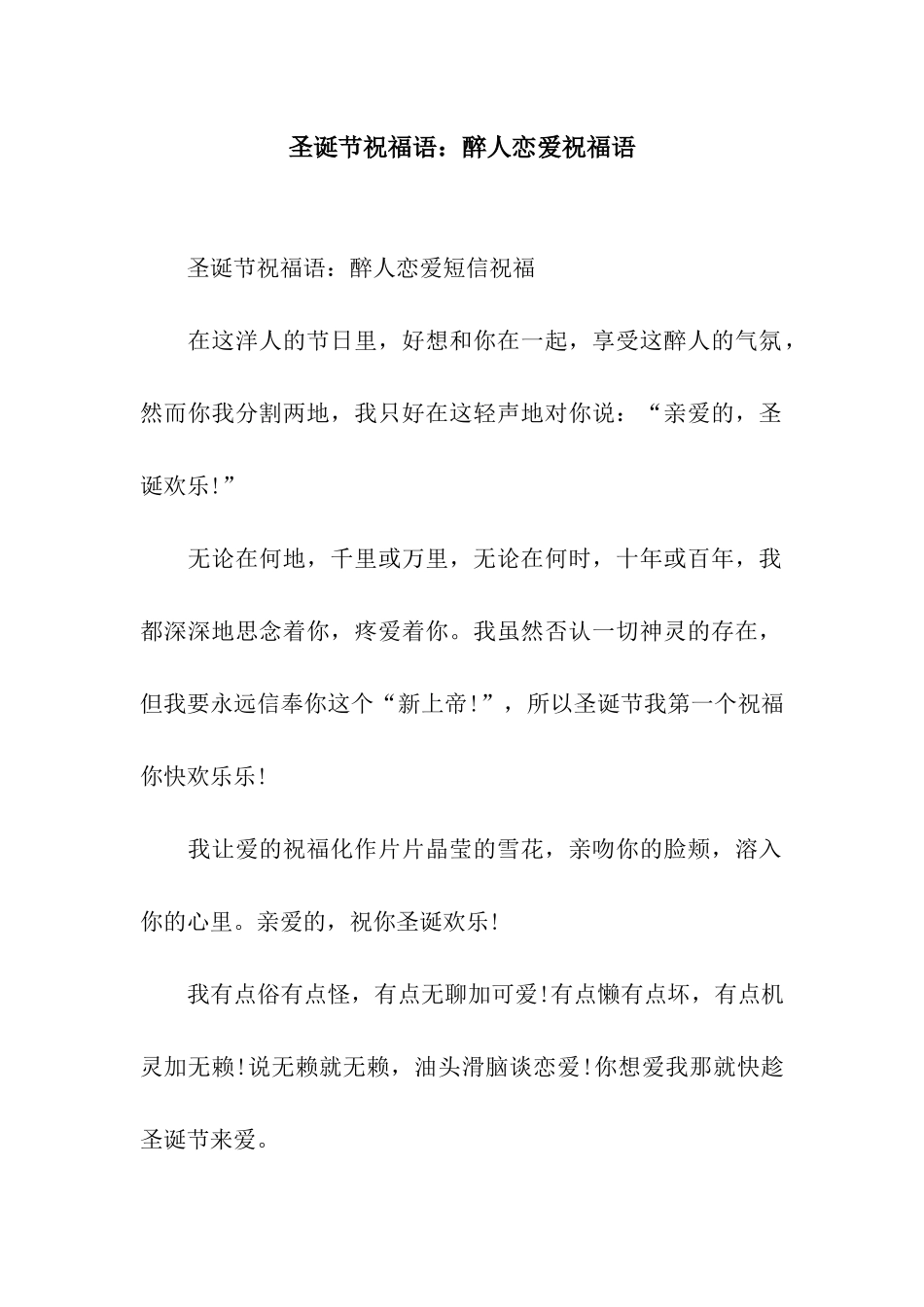 圣诞节祝福语：醉人恋爱祝福语

圣诞节祝福语：醉人恋爱短信祝福

在这洋人的节日里，好想和你在一起，享受这醉人的气氛，然而你我分割两地，我只好在这轻声地对你说：“亲爱的，圣诞欢乐!”

无论在何地，千里或万里，无论在何时，十年或百年，我都深深地思念着你，疼爱着你。我虽然否认一切神灵的存在，但我要永远信奉你这个“新上帝!”，所以圣诞节我第一个祝福你快欢乐乐!

我让爱的祝福化作片片晶莹的雪花，亲吻你的脸颊，溶入你的心里。亲爱的，祝你圣诞欢乐!

我有点俗有点怪，有点无聊加可爱!有点懒有点坏，有点机灵加无赖!说无赖就无赖，油头滑脑谈恋爱!你想爱我那就快趁圣诞节来爱。